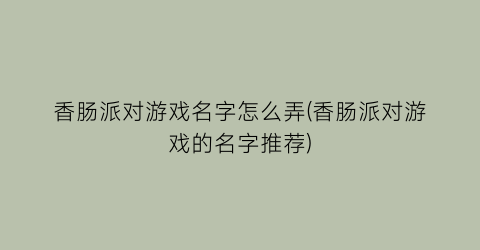 香肠派对游戏名字怎么弄(香肠派对游戏的名字推荐)